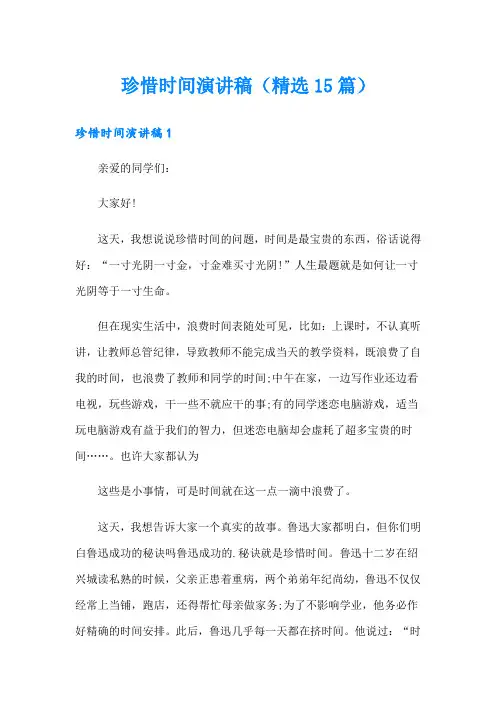 珍惜时间演讲稿（精选15篇）

珍惜时间演讲稿1

亲爱的同学们：

大家好!

这天，我想说说珍惜时间的问题，时间是最宝贵的东西，俗话说得好：“一寸光阴一寸金，寸金难买寸光阴!”人生最题就是如何让一寸光阴等于一寸生命。

但在现实生活中，浪费时间表随处可见，比如：上课时，不认真听讲，让教师总管纪律，导致教师不能完成当天的教学资料，既浪费了自我的时间，也浪费了教师和同学的时间;中午在家，一边写作业还边看电视，玩些游戏，干一些不就应干的事;有的同学迷恋电脑游戏，适当玩电脑游戏有益于我们的智力，但迷恋电脑却会虚耗了超多宝贵的时间……。也许大家都认为

这些是小事情，可是时间就在这一点一滴中浪费了。

这天，我想告诉大家一个真实的故事。鲁迅大家都明白，但你们明白鲁迅成功的秘诀吗鲁迅成功的.秘诀就是珍惜时间。鲁迅十二岁在绍兴城读私熟的时候，父亲正患着重病，两个弟弟年纪尚幼，鲁迅不仅仅经常上当铺，跑店，还得帮忙母亲做家务;为了不影响学业，他务必作好精确的时间安排。此后，鲁迅几乎每一天都在挤时间。他说过：“时